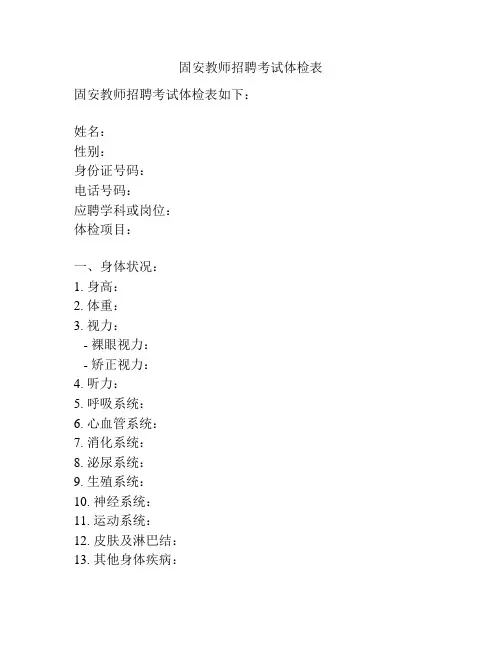 固安教师招聘考试体检表

固安教师招聘考试体检表如下：

姓名：
性别：
身份证号码：
电话号码：
应聘学科或岗位：
体检项目：

一、身体状况：
1. 身高：
2. 体重：
3. 视力：
- 裸眼视力：
- 矫正视力：
4. 听力：
5. 呼吸系统：
6. 心血管系统：
7. 消化系统：
8. 泌尿系统：
9. 生殖系统：
10. 神经系统：
11. 运动系统：
12. 皮肤及淋巴结：
13. 其他身体疾病：